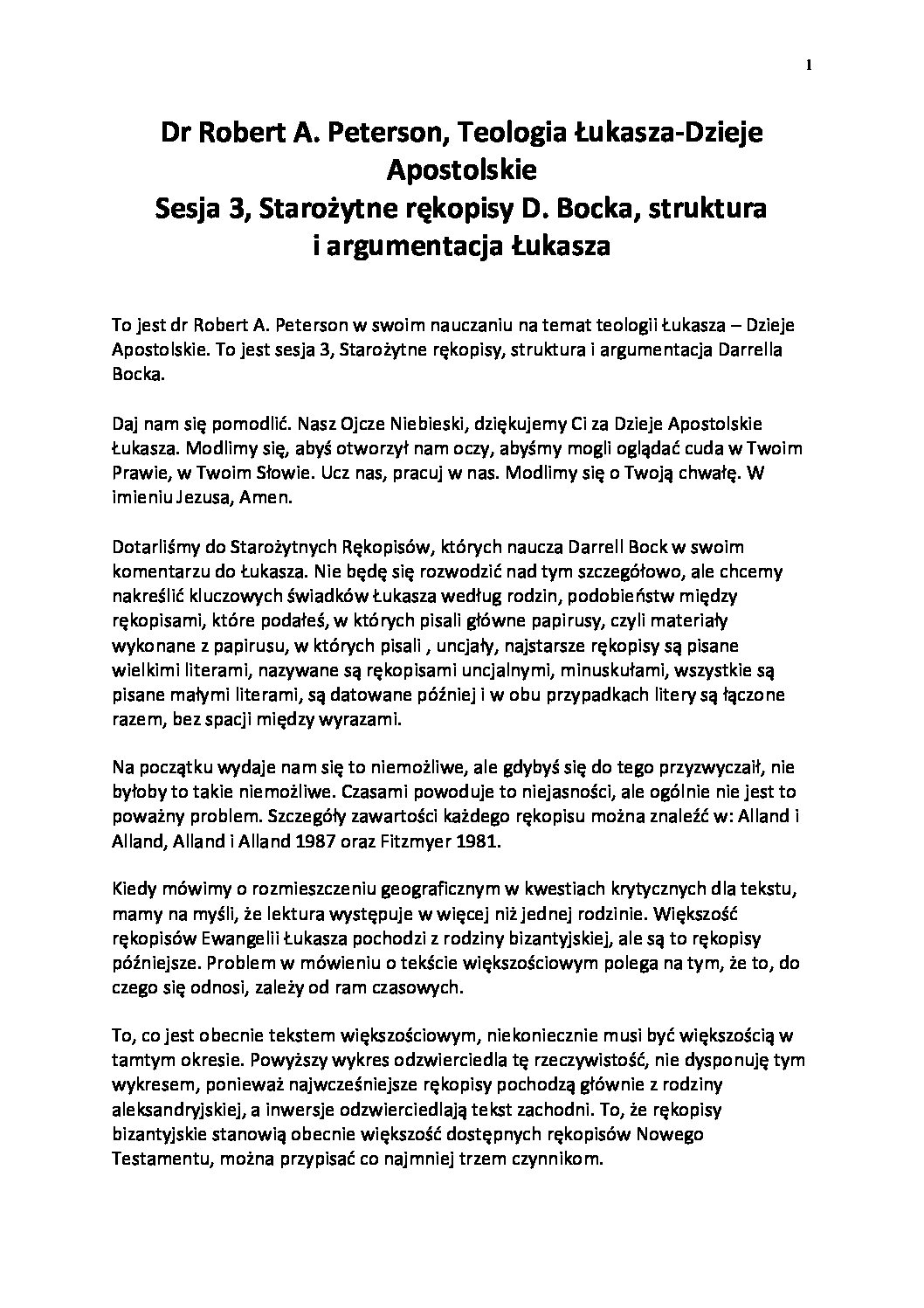 1

Dr Robert A. Peterson, Teologia Łukasza-Dzieje Apostolskie
Sesja 3, Starożytne rękopisy D. Bocka, struktura i argumentacja Łukasza

To jest dr Robert A. Peterson w swoim nauczaniu na temat teologii Łukasza – Dzieje Apostolskie. To jest sesja 3, Starożytne rękopisy, struktura i argumentacja Darrella Bocka.

Daj nam się pomodlić. Nasz Ojcze Niebieski, dziękujemy Ci za Dzieje Apostolskie Łukasza. Modlimy się, abyś otworzył nam oczy, abyśmy mogli oglądać cuda w Twoim Prawie, w Twoim Słowie. Ucz nas, pracuj w nas. Modlimy się o Twoją chwałę. W imieniu Jezusa, Amen.

Dotarliśmy do Starożytnych Rękopisów, których naucza Darrell Bock w swoim komentarzu do Łukasza. Nie będę się rozwodzić nad tym szczegółowo, ale chcemy nakreślić kluczowych świadków Łukasza według rodzin, podobieństw między rękopisami, które podałeś, w których pisali główne papirusy, czyli materiały wykonane z papirusu, w których pisali , uncjały, najstarsze rękopisy są pisane wielkimi literami, nazywane są rękopisami uncjalnymi, minuskułami, wszystkie są pisane małymi literami, są datowane później i w obu przypadkach litery są łączone razem, bez spacji między wyrazami.

Na początku wydaje nam się to niemożliwe, ale gdybyś się do tego przyzwyczaił, nie byłoby to takie niemożliwe. Czasami powoduje to niejasności, ale ogólnie nie jest to poważny problem. Szczegóły zawartości każdego rękopisu można znaleźć w: Alland i Alland, Alland i Alland 1987 oraz Fitzmyer 1981.

Kiedy mówimy o rozmieszczeniu geograficznym w kwestiach krytycznych dla tekstu, mamy na myśli, że lektura występuje w więcej niż jednej rodzinie. Większość rękopisów Ewangelii Łukasza pochodzi z rodziny bizantyjskiej, ale są to rękopisy późniejsze. Problem w mówieniu o tekście większościowym polega na tym, że to, do czego się odnosi, zależy od ram czasowych.

To, co jest obecnie tekstem większościowym, niekoniecznie musi być większością w tamtym okresie. Powyższy wykres odzwierciedla tę rzeczywistość, nie dysponuję tym wykresem, ponieważ najwcześniejsze rękopisy pochodzą głównie z rodziny aleksandryjskiej, a inwersje odzwierciedlają tekst zachodni. To, że rękopisy bizantyjskie stanowią obecnie większość dostępnych rękopisów Nowego Testamentu, można przypisać co najmniej trzem czynnikom.